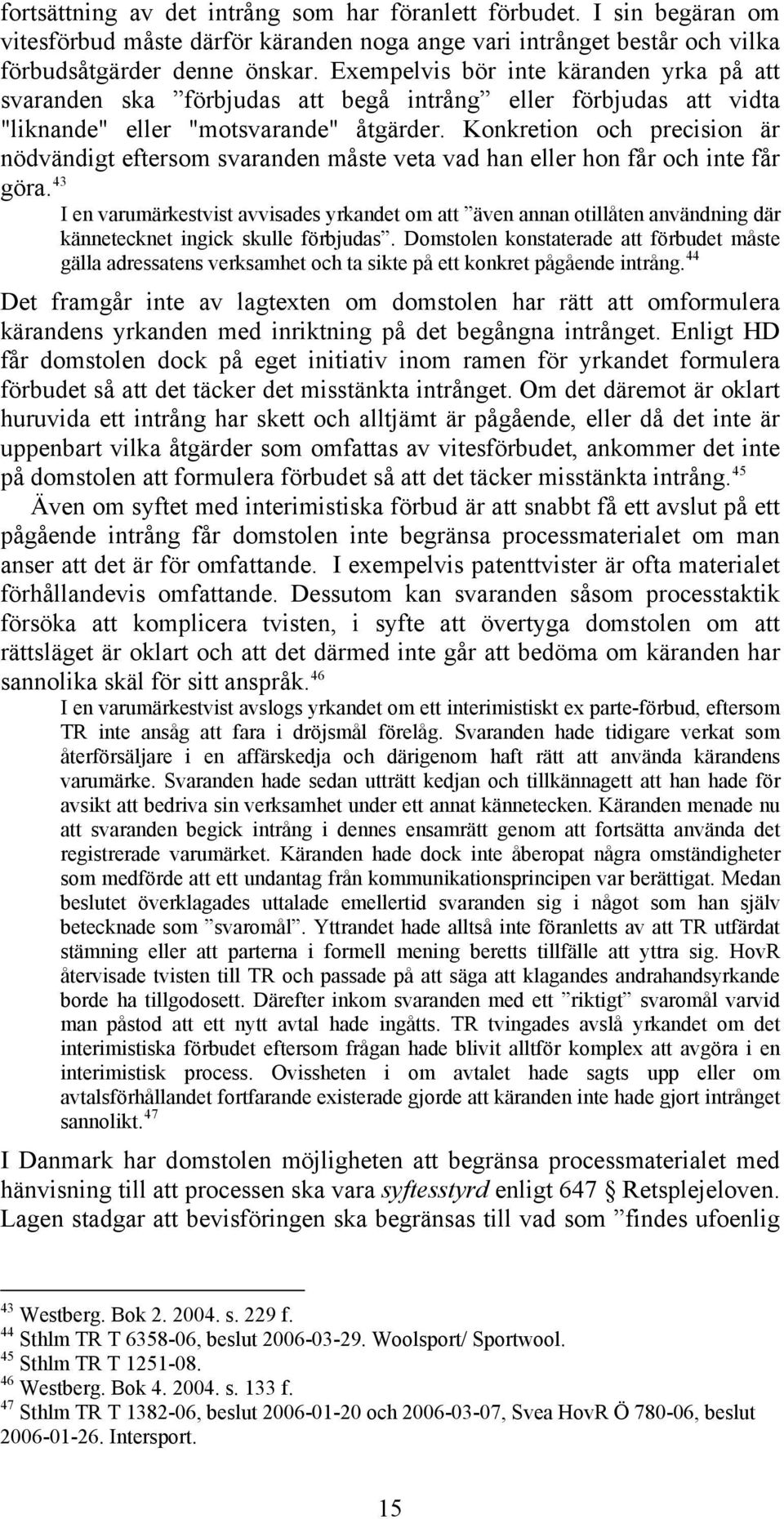 fortsättning av det intrång som har föranlett förbudet. I sin begäran om vitesförbud måste därför käranden noga ange vari intrånget består och vilka förbudsåtgärder denne önskar. Exempelvis bör inte käranden yrka på att svaranden ska ”förbjudas att begå intrång” eller förbjudas att vidta "liknande" eller "motsvarande" åtgärder. Konkretion och precision är nödvändigt eftersom svaranden måste veta vad han eller hon får och inte får göra.$^{43}$

I en varumärkestvist avvisades yrkandet om att ”även annan otillåten användning där kännetecknet ingick skulle förbjudas”. Domstolen konstaterade att förbudet måste gälla adressatens verksamhet och ta sikte på ett konkret pågående intrång.$^{44}$

Det framgår inte av lagtexten om domstolen har rätt att omformulera kärandens yrkanden med inriktning på det begångna intrånget. Enligt HD får domstolen dock på eget initiativ inom ramen för yrkandet formulera förbudet så att det täcker det misstänkta intrånget. Om det däremot är oklart huruvida ett intrång har skett och alltjämt är pågående, eller då det inte är uppenbart vilka åtgärder som omfattas av vitesförbudet, ankommer det inte på domstolen att formulera förbudet så att det täcker misstänkta intrång.$^{45}$

Även om syftet med interimistiska förbud är att snabbt få ett avslut på ett pågående intrång får domstolen inte begränsa processmaterialet om man anser att det är för omfattande. I exempelvis patenttvister är ofta materialet förhållandevis omfattande. Dessutom kan svaranden såsom processtaktik försöka att komplicera tvisten, i syfte att övertyga domstolen om att rättsläget är oklart och att det därmed inte går att bedöma om käranden har sannolika skäl för sitt anspråk.$^{46}$

I en varumärkestvist avslogs yrkandet om ett interimistiskt ex parte-förbud, eftersom TR inte ansåg att fara i dröjsmål förelåg. Svaranden hade tidigare verkat som återförsäljare i en affärskedja och därigenom haft rätt att använda kärandens varumärke. Svaranden hade sedan utträtt kedjan och tillkännagett att han hade för avsikt att bedriva sin verksamhet under ett annat kännetecken. Käranden menade nu att svaranden begick intrång i dennes ensamrätt genom att fortsätta använda det registrerade varumärket. Käranden hade dock inte åberopat några omständigheter som medförde att ett undantag från kommunikationsprincipen var berättigat. Medan beslutet överklagades uttalade emellertid svaranden sig i något som han själv betecknade som ”svaromål”. Yttrandet hade alltså inte föranletts av att TR utfärdat stämning eller att parterna i formell mening beretts tillfälle att yttra sig. HovR återvisade tvisten till TR och passade på att säga att klagandes andrahandsyrkande borde ha tillgodosett. Därefter inkom svaranden med ett ”riktigt” svaromål varvid man påstod att ett nytt avtal hade ingåtts. TR tvingades avslå yrkandet om det interimistiska förbudet eftersom frågan hade blivit alltför komplex att avgöra i en interimistisk process. Ovissheten i om avtalet hade sagts upp eller om avtalsförhållandet fortfarande existerade gjorde att käranden inte hade gjort intrånget sannolikt.$^{47}$

I Danmark har domstolen möjligheten att begränsa processmaterialet med hänvisning till att processen ska vara syftesstyrd enligt 647 § Retsplejeloven. Lagen stadgar att bevisföringen ska begränsas till vad som ”findes ufoenlig

$^{43}$ Westberg. Bok 2. 2004. s. 229 f.
$^{44}$ Sthlm TR T 6358-06, beslut 2006-03-29. Woolsport/ Sportwool.
$^{45}$ Sthlm TR T 1251-08.
$^{46}$ Westberg. Bok 4. 2004. s. 133 f.
$^{47}$ Sthlm TR T 1382-06, beslut 2006-01-20 och 2006-03-07, Svea HovR Ö 780-06, beslut 2006-01-26. Intersport.

15